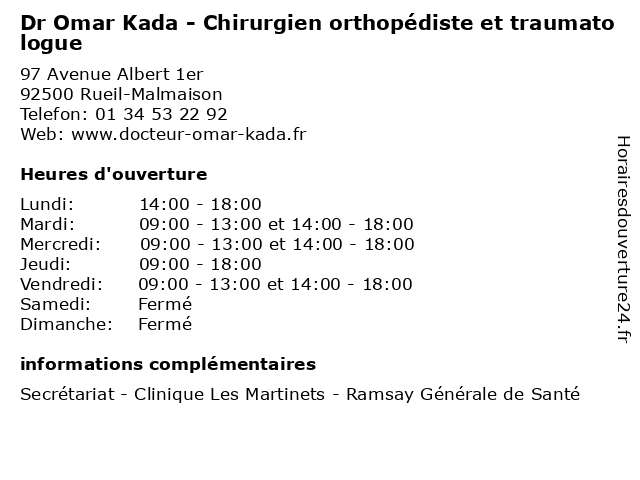 Dr Omar Kada - Chirurgien orthopédiste et traumato logue

97 Avenue Albert 1er
92500 Rueil-Malmaison
Telefon: 01 34 53 22 92
Web: www.docteur-omar-kada.fr

Heures d'ouverture

| | |
|---|---|
| Lundi: | 14:00 - 18:00 |
| Mardi: | 09:00 - 13:00 et 14:00 - 18:00 |
| Mercredi: | 09:00 - 13:00 et 14:00 - 18:00 |
| Jeudi: | 09:00 - 18:00 |
| Vendredi: | 09:00 - 13:00 et 14:00 - 18:00 |
| Samedi: | Fermé |
| Dimanche: | Fermé |

informations complémentaires

Secrétariat - Clinique Les Martinets - Ramsay Générale de Santé

Horairesdouverture24.fr